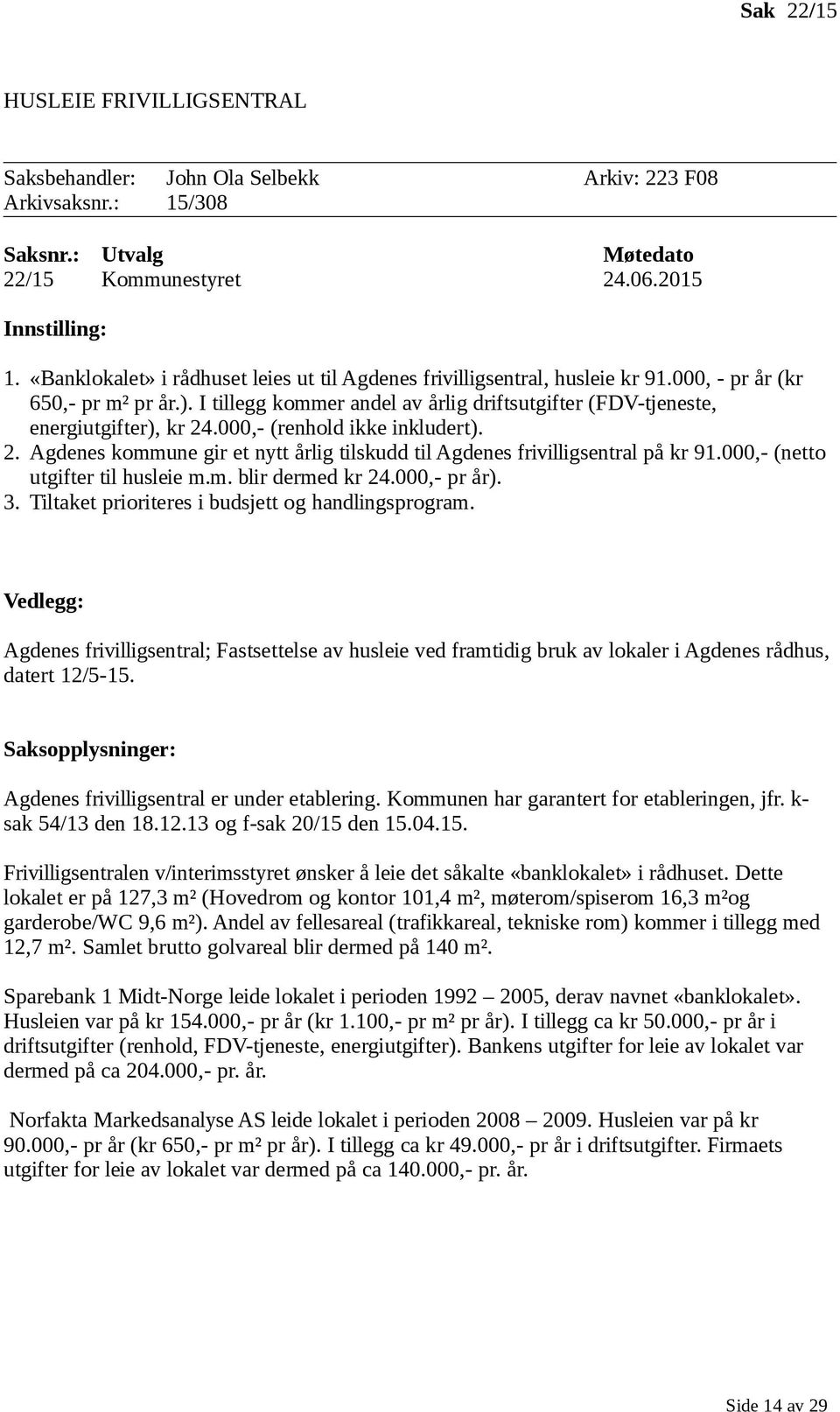 Sak 22/15

HUSLEIE FRIVILLIGSENTRAL

Saksbehandler: John Ola Selbekk Arkiv: 223 F08
Arkivsaksnr.: 15/308

| Saksnr.: | Utvalg | Møtedato |
|---|---|---|
| 22/15 | Kommunestyret | 24.06.2015 |

Innstilling:

1. «Banklokalet» i rådhuset leies ut til Agdenes frivilligsentral, husleie kr 91.000, - pr år (kr 650,- pr m² pr år.). I tillegg kommer andel av årlig driftsutgifter (FDV-tjeneste, energiutgifter), kr 24.000,- (renhold ikke inkludert).
2. Agdenes kommune gir et nytt årlig tilskudd til Agdenes frivilligsentral på kr 91.000,- (netto utgifter til husleie m.m. blir dermed kr 24.000,- pr år).
3. Tiltaket prioriteres i budsjett og handlingsprogram.

Vedlegg:

Agdenes frivilligsentral; Fastsettelse av husleie ved framtidig bruk av lokaler i Agdenes rådhus, datert 12/5-15.

Saksopplysninger:

Agdenes frivilligsentral er under etablering. Kommunen har garantert for etableringen, jfr. k-sak 54/13 den 18.12.13 og f-sak 20/15 den 15.04.15.

Frivilligsentralen v/interimsstyret ønsker å leie det såkalte «banklokalet» i rådhuset. Dette lokalet er på 127,3 m² (Hovedrom og kontor 101,4 m², møterom/spiserom 16,3 m²og garderobe/WC 9,6 m²). Andel av fellesareal (trafikkareal, tekniske rom) kommer i tillegg med 12,7 m². Samlet brutto golvareal blir dermed på 140 m².

Sparebank 1 Midt-Norge leide lokalet i perioden 1992 – 2005, derav navnet «banklokalet». Husleien var på kr 154.000,- pr år (kr 1.100,- pr m² pr år). I tillegg ca kr 50.000,- pr år i driftsutgifter (renhold, FDV-tjeneste, energiutgifter). Bankens utgifter for leie av lokalet var dermed på ca 204.000,- pr. år.

Norfakta Markedsanalyse AS leide lokalet i perioden 2008 – 2009. Husleien var på kr 90.000,- pr år (kr 650,- pr m² pr år). I tillegg ca kr 49.000,- pr år i driftsutgifter. Firmaets utgifter for leie av lokalet var dermed på ca 140.000,- pr. år.

Side 14 av 29